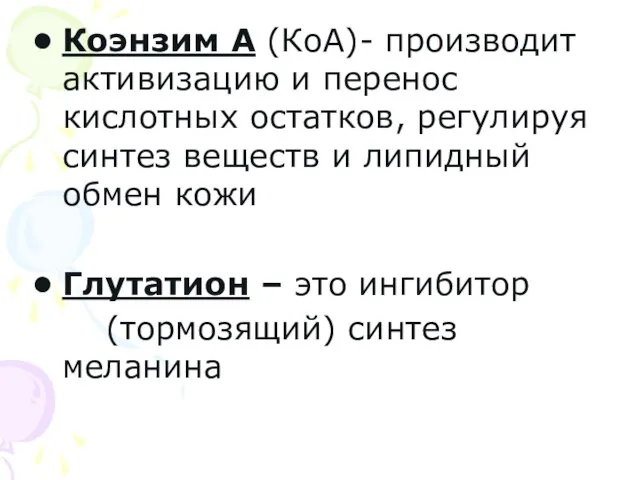 • Коэнзим А (КоА)- производит активизацию и перенос кислотных остатков, регулируя синтез веществ и липидный обмен кожи

• Глутатион – это ингибитор (тормозящий) синтез меланина